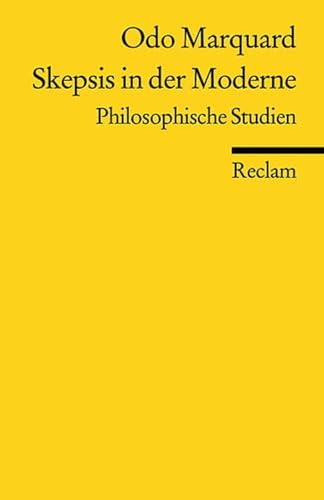 Odo Marquard
Skepsis in der Moderne
Philosophische Studien

Reclam